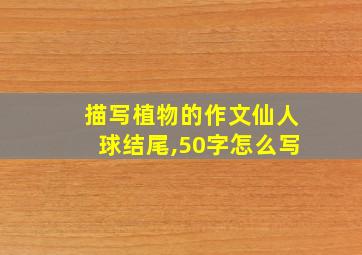 描写植物的作文仙人球结尾,50字怎么写